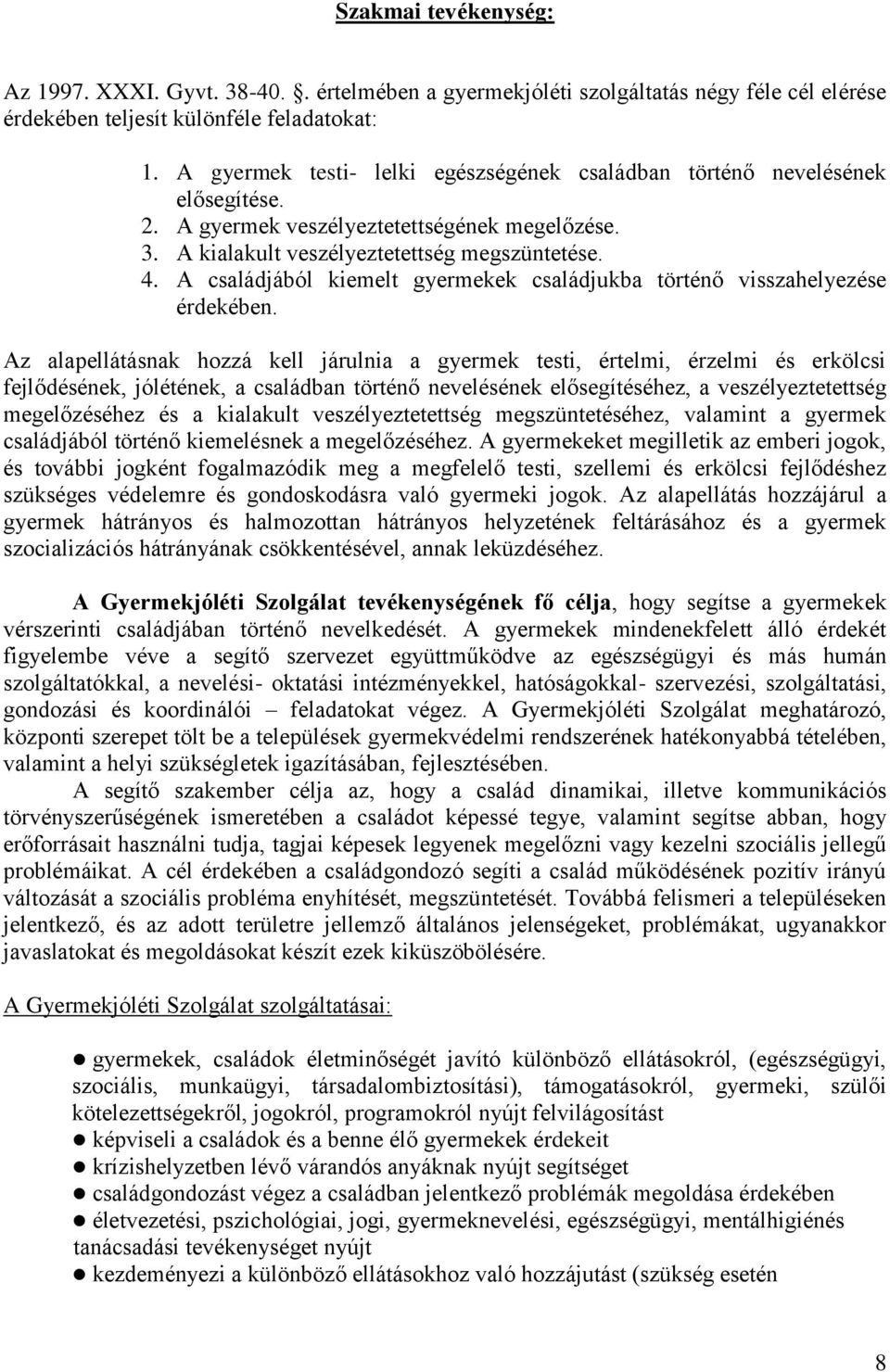 Szakmai tevékenység:

Az 1997. XXXI. Gyvt. 38-40. . értelmében a gyermekjóléti szolgáltatás négy féle cél elérése érdekében teljesít különféle feladatokat:

1. A gyermek testi- lelki egészségének családban történő nevelésének elősegítése.
2. A gyermek veszélyeztetettségének megelőzése.
3. A kialakult veszélyeztetettség megszüntetése.
4. A családjából kiemelt gyermekek családjukba történő visszahelyezése érdekében.

Az alapellátásnak hozzá kell járulnia a gyermek testi, értelmi, érzelmi és erkölcsi fejlődésének, jólétének, a családban történő nevelésének elősegítéséhez, a veszélyeztetettség megelőzéséhez és a kialakult veszélyeztetettség megszüntetéséhez, valamint a gyermek családjából történő kiemelésnek a megelőzéséhez. A gyermekeket megilletik az emberi jogok, és további jogként fogalmazódik meg a megfelelő testi, szellemi és erkölcsi fejlődéshez szükséges védelemre és gondoskodásra való gyermeki jogok. Az alapellátás hozzájárul a gyermek hátrányos és halmozottan hátrányos helyzetének feltárásához és a gyermek szocializációs hátrányának csökkentésével, annak leküzdéséhez.

A Gyermekjóléti Szolgálat tevékenységének fő célja, hogy segítse a gyermekek vérszerinti családjában történő nevelkedését. A gyermekek mindenekfelett álló érdekét figyelembe véve a segítő szervezet együttműködve az egészségügyi és más humán szolgáltatókkal, a nevelési- oktatási intézményekkel, hatóságokkal- szervezési, szolgáltatási, gondozási és koordinálói – feladatokat végez. A Gyermekjóléti Szolgálat meghatározó, központi szerepet tölt be a települések gyermekvédelmi rendszerének hatékonyabbá tételében, valamint a helyi szükségletek igazításában, fejlesztésében.

A segítő szakember célja az, hogy a család dinamikai, illetve kommunikációs törvényszerűségének ismeretében a családot képessé tegye, valamint segítse abban, hogy erőforrásait használni tudja, tagjai képesek legyenek megelőzni vagy kezelni szociális jellegű problémáikat. A cél érdekében a családgondozó segíti a család működésének pozitív irányú változását a szociális probléma enyhítését, megszüntetését. Továbbá felismeri a településeken jelentkező, és az adott területre jellemző általános jelenségeket, problémákat, ugyanakkor javaslatokat és megoldásokat készít ezek kiküszöbölésére.

A Gyermekjóléti Szolgálat szolgáltatásai:

● gyermekek, családok életminőségét javító különböző ellátásokról, (egészségügyi, szociális, munkaügyi, társadalombiztosítási), támogatásokról, gyermeki, szülői kötelezettségekről, jogokról, programokról nyújt felvilágosítást
● képviseli a családok és a benne élő gyermekek érdekeit
● krízishelyzetben lévő várandós anyáknak nyújt segítséget
● családgondozást végez a családban jelentkező problémák megoldása érdekében
● életvezetési, pszichológiai, jogi, gyermeknevelési, egészségügyi, mentálhigiénés tanácsadási tevékenységet nyújt
● kezdeményezi a különböző ellátásokhoz való hozzájutást (szükség esetén

8